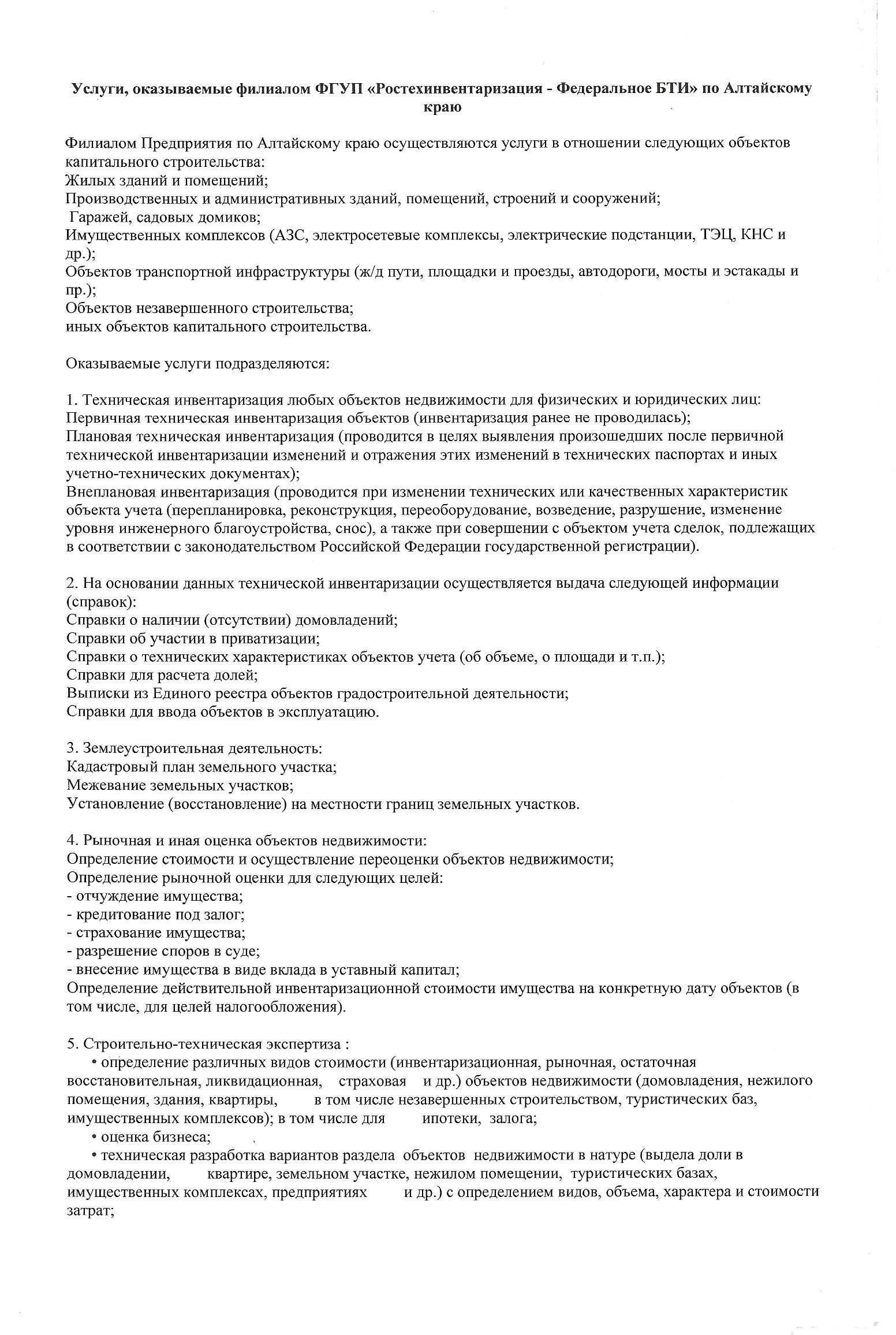 Услуги, оказываемые филиалом ФГУП «Ростехинвентаризация - Федеральное БТИ» по Алтайскому краю

Филиалом Предприятия по Алтайскому краю осуществляются услуги в отношении следующих объектов капитального строительства:
Жилых зданий и помещений;
Производственных и административных зданий, помещений, строений и сооружений;
Гаражей, садовых домиков;
Имущественных комплексов (АЗС, электросетевые комплексы, электрические подстанции, ТЭЦ, КНС и др.);
Объектов транспортной инфраструктуры (ж/д пути, площадки и проезды, автодороги, мосты и эстакады и пр.);
Объектов незавершенного строительства;
иных объектов капитального строительства.

Оказываемые услуги подразделяются:

1. Техническая инвентаризация любых объектов недвижимости для физических и юридических лиц:
Первичная техническая инвентаризация объектов (инвентаризация ранее не проводилась);
Плановая техническая инвентаризация (проводится в целях выявления произошедших после первичной технической инвентаризации изменений и отражения этих изменений в технических паспортах и иных учетно-технических документах);
Внеплановая инвентаризация (проводится при изменении технических или качественных характеристик объекта учета (перепланировка, реконструкция, переоборудование, возведение, разрушение, изменение уровня инженерного благоустройства, снос), а также при совершении с объектом учета сделок, подлежащих в соответствии с законодательством Российской Федерации государственной регистрации).

2. На основании данных технической инвентаризации осуществляется выдача следующей информации (справок):
Справки о наличии (отсутствии) домовладений;
Справки об участии в приватизации;
Справки о технических характеристиках объектов учета (об объеме, о площади и т.п.);
Справки для расчета долей;
Выписки из Единого реестра объектов градостроительной деятельности;
Справки для ввода объектов в эксплуатацию.

3. Землеустроительная деятельность:
Кадастровый план земельного участка;
Межевание земельных участков;
Установление (восстановление) на местности границ земельных участков.

4. Рыночная и иная оценка объектов недвижимости:
Определение стоимости и осуществление переоценки объектов недвижимости;
Определение рыночной оценки для следующих целей:
- отчуждение имущества;
- кредитование под залог;
- страхование имущества;
- разрешение споров в суде;
- внесение имущества в виде вклада в уставный капитал;
Определение действительной инвентаризационной стоимости имущества на конкретную дату объектов (в том числе, для целей налогообложения).

5. Строительно-техническая экспертиза :
• определение различных видов стоимости (инвентаризационная, рыночная, остаточная восстановительная, ликвидационная, страховая и др.) объектов недвижимости (домовладения, нежилого помещения, здания, квартиры, в том числе незавершенных строительством, туристических баз, имущественных комплексов); в том числе для ипотеки, залога;
• оценка бизнеса;
• техническая разработка вариантов раздела объектов недвижимости в натуре (выдела доли в домовладении, квартире, земельном участке, нежилом помещении, туристических базах, имущественных комплексах, предприятиях и др.) с определением видов, объема, характера и стоимости затрат;